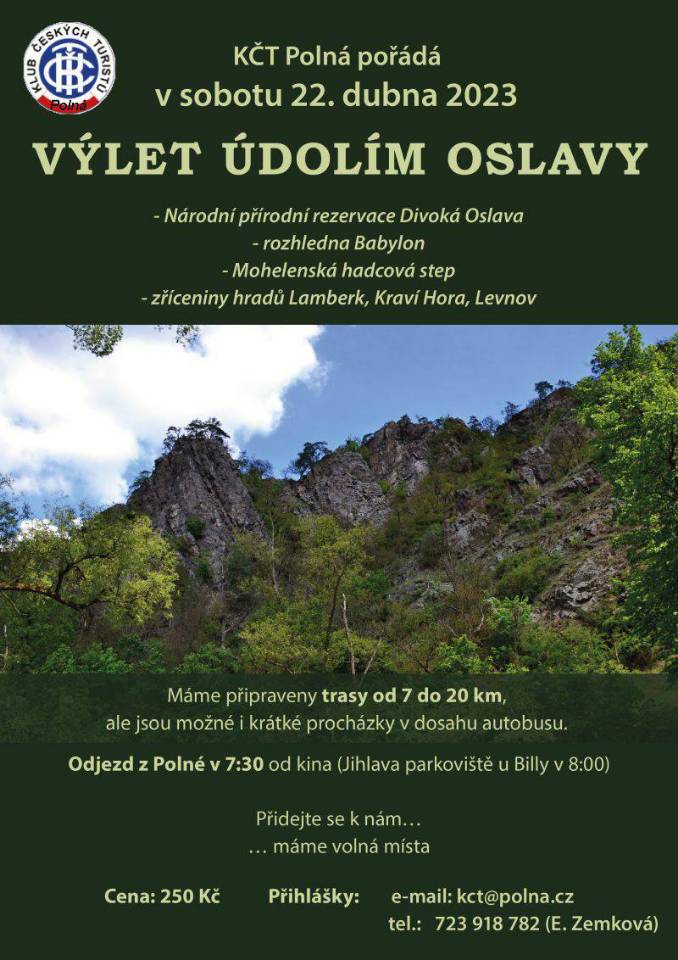 KLUB ČESKÝCH TURISTŮ
KČT
Polná

KČT Polná pořádá
v sobotu 22. dubna 2023

VÝLET ÚDOLÍM OSLAVY

- Národní přírodní rezervace Divoká Oslava
- rozhledna Babylon
- Mohelenská hadcová step
- zříceniny hradů Lamberk, Kraví Hora, Levnov

Máme připraveny trasy od 7 do 20 km, ale jsou možné i krátké procházky v dosahu autobusu.

Odjezd z Polné v 7:30 od kina (Jihlava parkoviště u Billy v 8:00)

Přidejte se k nám…
… máme volná místa

Cena: 250 Kč

Přihlášky: e-mail: kct@polna.cz
tel.: 723 918 782 (E. Zemková)